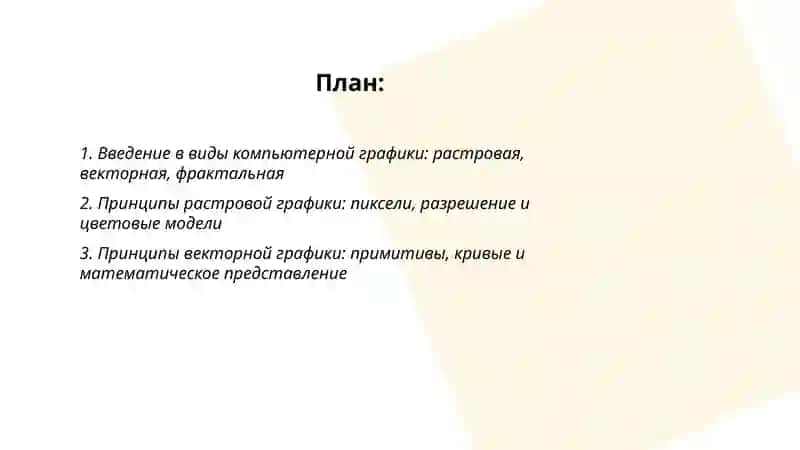 План:

1. Введение в виды компьютерной графики: растровая, векторная, фрактальная

2. Принципы растровой графики: пиксели, разрешение и цветовые модели

3. Принципы векторной графики: примитивы, кривые и математическое представление